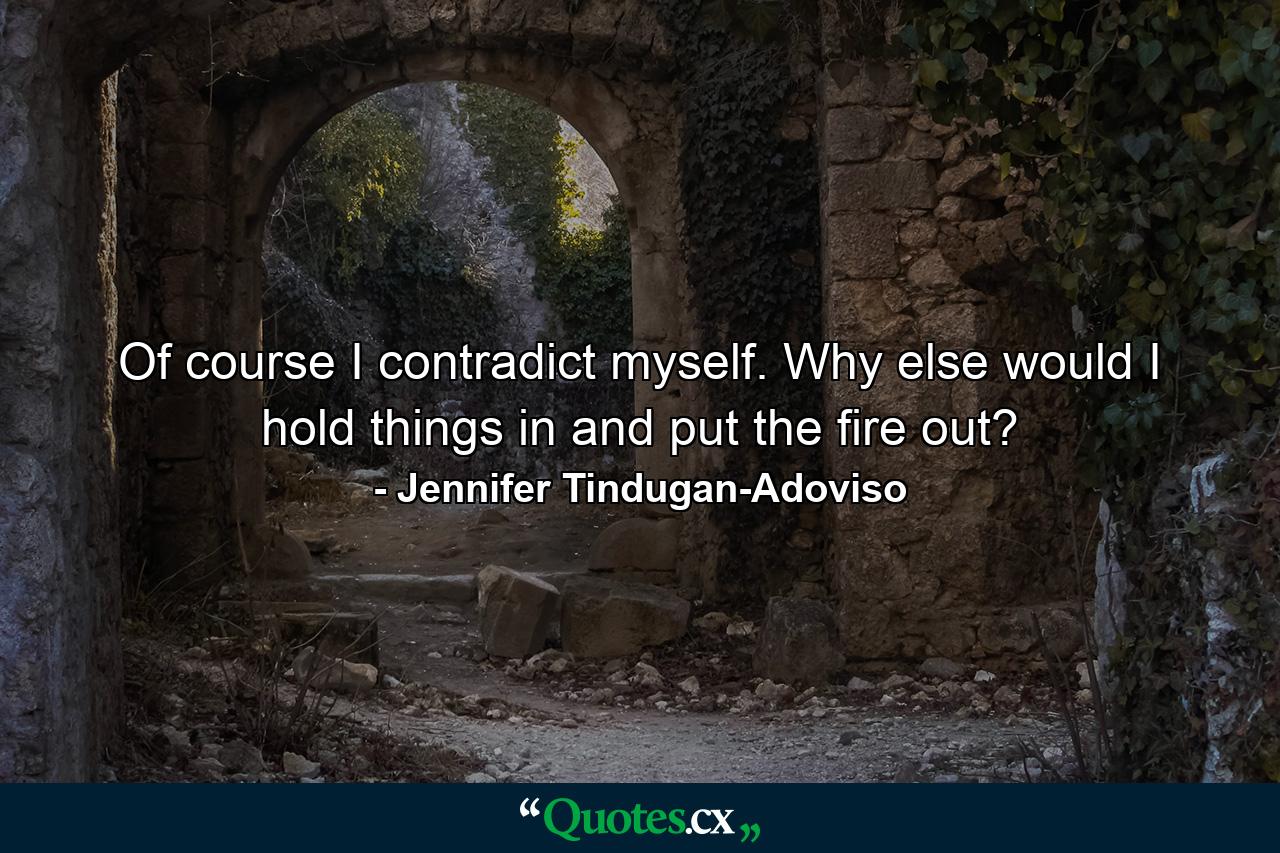 Of course I contradict myself. Why else would I hold things in and put the fire out?

- Jennifer Tindugan-Adoviso

“Quotes.cx„